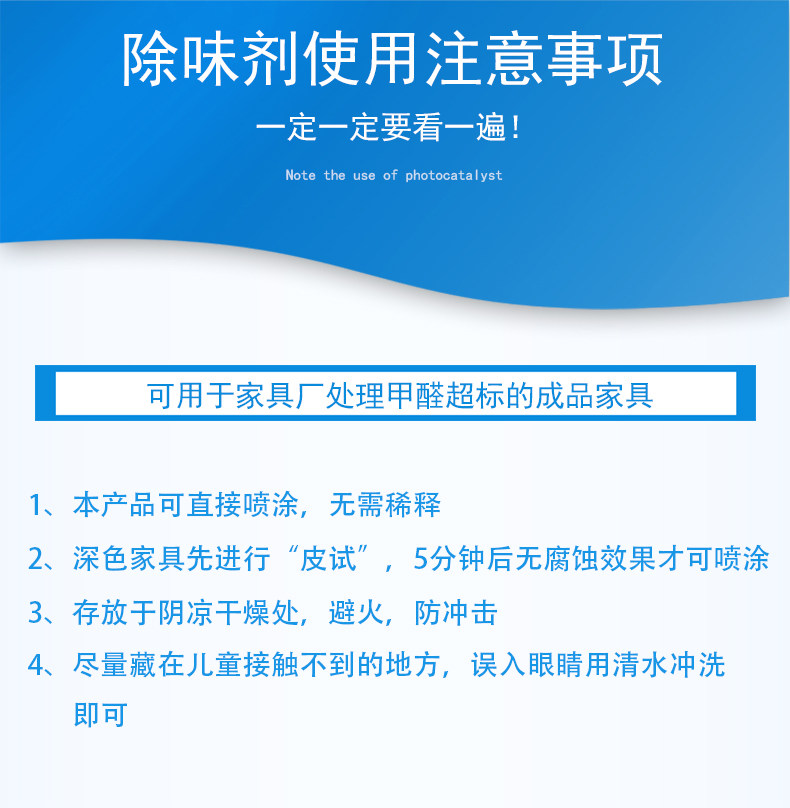 除味剂使用注意事项

一定一定要看一遍！

Note the use of photocatalyst

可用于家具厂处理甲醛超标的成品家具

1、本产品可直接喷涂，无需稀释

2、深色家具先进行“皮试”，5分钟后无腐蚀效果才可喷涂

3、存放于阴凉干燥处，避火，防冲击

4、尽量藏在儿童接触不到的地方，误入眼睛用清水冲洗即可